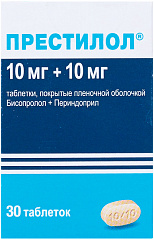 ПРЕСТИЛОЛ®

10 мг + 10 мг

таблетки, покрытые пленочной оболочкой
Бисопролол + Периндоприл

30 таблеток

10/10